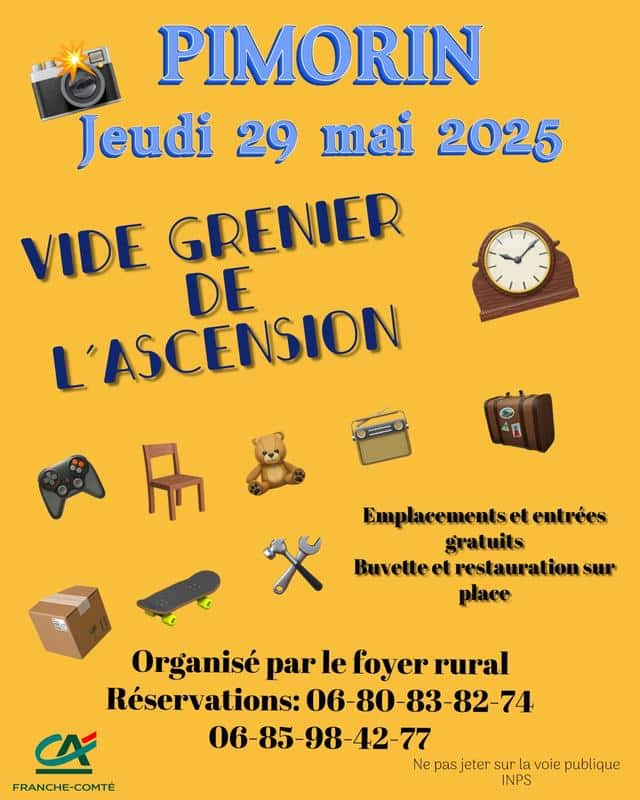 PIMORIN
Jeudi 29 mai 2025

VIDE GRENIER DE L´ASCENSION

Emplacements et entrées gratuits
Buvette et restauration sur place

Organisé par le foyer rural
Réservations: 06-80-83-82-74
06-85-98-42-77

CA
FRANCHE-COMTÉ

Ne pas jeter sur la voie publique
INPS